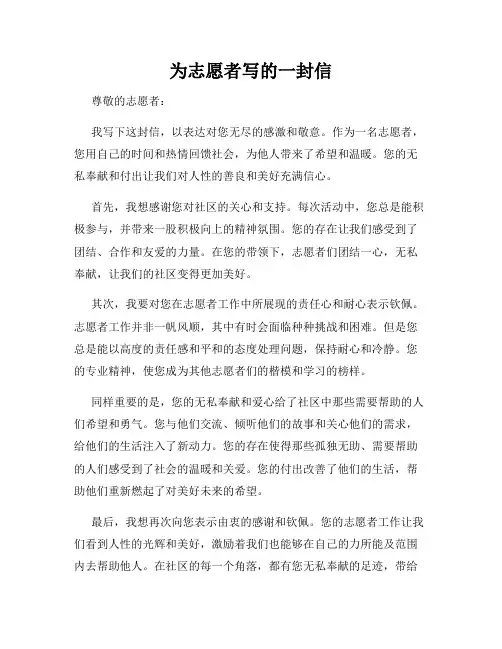 为志愿者写的一封信

尊敬的志愿者：

我写下这封信，以表达对您无尽的感激和敬意。作为一名志愿者，您用自己的时间和热情回馈社会，为他人带来了希望和温暖。您的无私奉献和付出让我们对人性的善良和美好充满信心。

首先，我想感谢您对社区的关心和支持。每次活动中，您总是能积极参与，并带来一股积极向上的精神氛围。您的存在让我们感受到了团结、合作和友爱的力量。在您的带领下，志愿者们团结一心，无私奉献，让我们的社区变得更加美好。

其次，我要对您在志愿者工作中所展现的责任心和耐心表示钦佩。志愿者工作并非一帆风顺，其中有时会面临种种挑战和困难。但是您总是能以高度的责任感和平和的态度处理问题，保持耐心和冷静。您的专业精神，使您成为其他志愿者们的楷模和学习的榜样。

同样重要的是，您的无私奉献和爱心给了社区中那些需要帮助的人们希望和勇气。您与他们交流、倾听他们的故事和关心他们的需求，给他们的生活注入了新动力。您的存在使得那些孤独无助、需要帮助的人们感受到了社会的温暖和关爱。您的付出改善了他们的生活，帮助他们重新燃起了对美好未来的希望。

最后，我想再次向您表示由衷的感谢和钦佩。您的志愿者工作让我们看到人性的光辉和美好，激励着我们也能够在自己的力所能及范围内去帮助他人。在社区的每一个角落，都有您无私奉献的足迹，带给